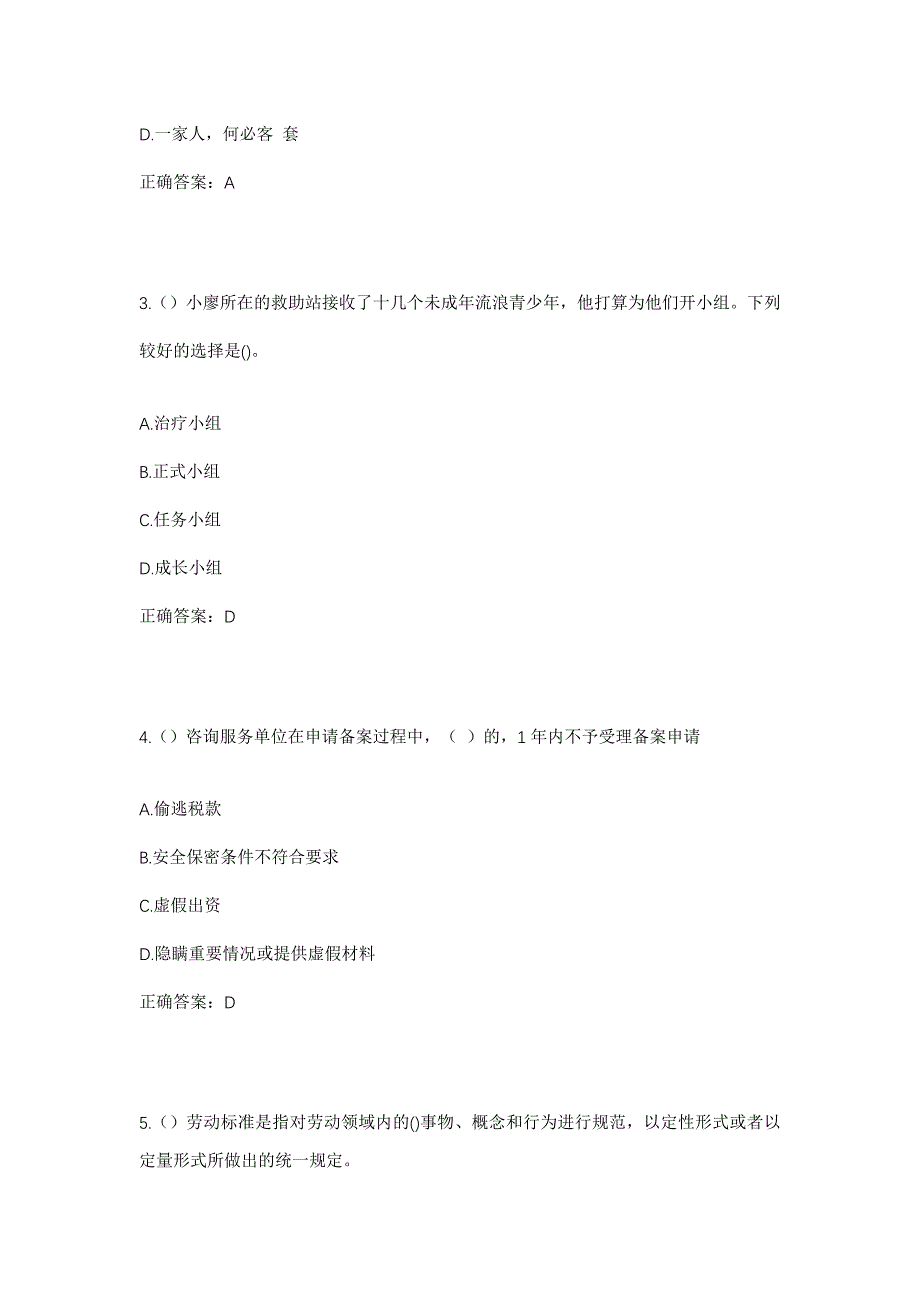 D.一家人，何必客 套

正确答案：A

3.（）小廖所在的救助站接收了十几个未成年流浪青少年，他打算为他们开小组。下列较好的选择是()。

A.治疗小组

B.正式小组

C.任务小组

D.成长小组

正确答案：D

4.（）咨询服务单位在申请备案过程中，（ ）的，1 年内不予受理备案申请

A.偷逃税款

B.安全保密条件不符合要求

C.虚假出资

D.隐瞒重要情况或提供虚假材料

正确答案：D

5.（）劳动标准是指对劳动领域内的()事物、概念和行为进行规范，以定性形式或者以定量形式所做出的统一规定。